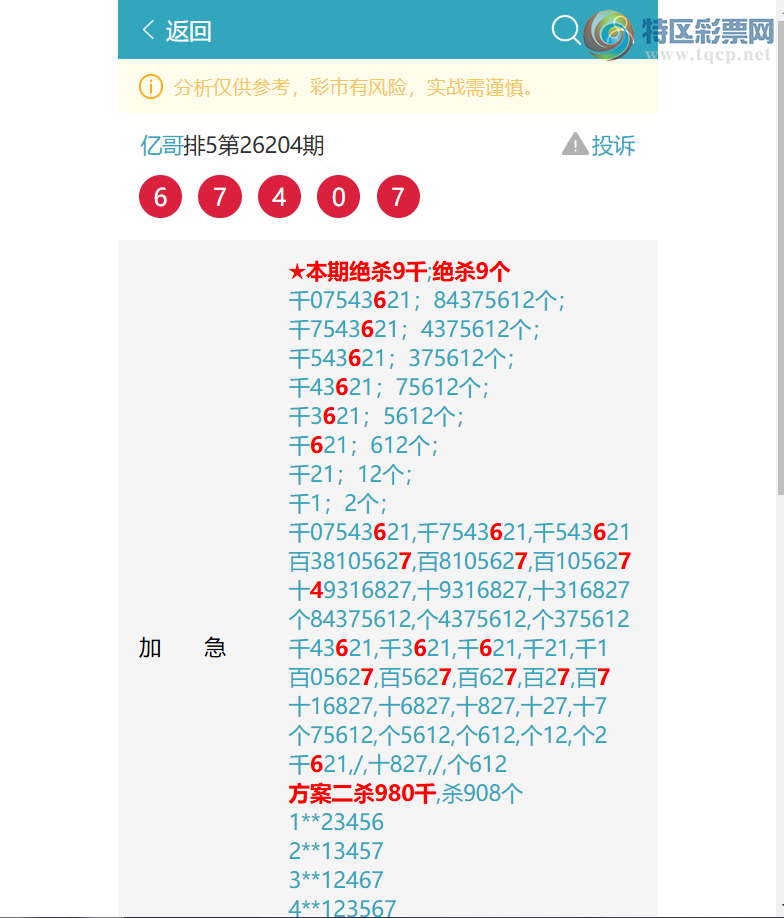 返回

特区彩票网
www.tqcp.net

分析仅供参考，彩市有风险，实战需谨慎。

亿哥排5第26204期
投诉

6 7 4 0 7

加　　急

★本期绝杀9千;绝杀9个
千07543621；84375612个；
千7543621；4375612个；
千543621；375612个；
千43621；75612个；
千3621；5612个；
千621；612个；
千21；12个；
千1；2个；
千07543621,千7543621,千543621
百38105627,百8105627,百105627
十49316827,十9316827,十316827
个84375612,个4375612,个375612
千43621,千3621,千621,千21,千1
百05627,百5627,百627,百27,百7
十16827,十6827,十827,十27,十7
个75612,个5612,个612,个12,个2
千621,/,十827,/,个612
方案二杀980千,杀908个
1**23456
2**13457
3**12467
4**123567